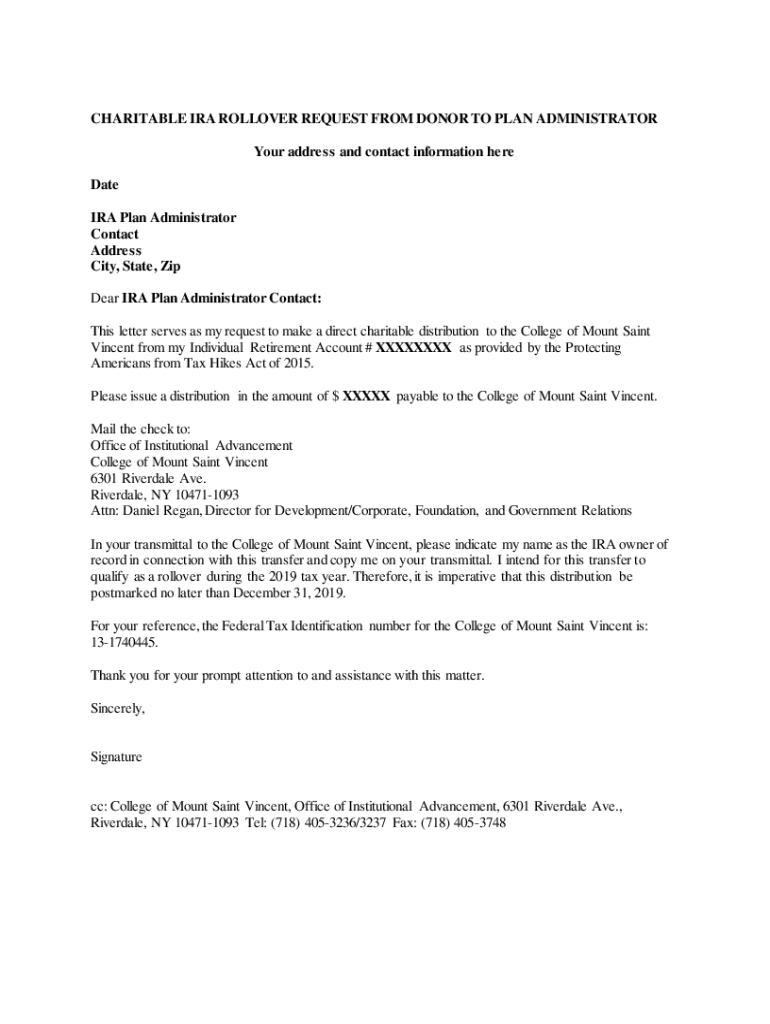 CHARITABLE IRA ROLLOVER REQUEST FROM DONOR TO PLAN ADMINISTRATOR

Your address and contact information here

Date

IRA Plan Administrator
Contact
Address
City, State, Zip

Dear IRA Plan Administrator Contact:

This letter serves as my request to make a direct charitable distribution to the College of Mount Saint Vincent from my Individual Retirement Account # XXXXXXXX as provided by the Protecting Americans from Tax Hikes Act of 2015.

Please issue a distribution in the amount of $ XXXXX payable to the College of Mount Saint Vincent.

Mail the check to:
Office of Institutional Advancement
College of Mount Saint Vincent
6301 Riverdale Ave.
Riverdale, NY 10471-1093
Attn: Daniel Regan, Director for Development/Corporate, Foundation, and Government Relations

In your transmittal to the College of Mount Saint Vincent, please indicate my name as the IRA owner of record in connection with this transfer and copy me on your transmittal. I intend for this transfer to qualify as a rollover during the 2019 tax year. Therefore, it is imperative that this distribution be postmarked no later than December 31, 2019.

For your reference, the Federal Tax Identification number for the College of Mount Saint Vincent is: 13-1740445.

Thank you for your prompt attention to and assistance with this matter.

Sincerely,

Signature

cc: College of Mount Saint Vincent, Office of Institutional Advancement, 6301 Riverdale Ave., Riverdale, NY 10471-1093 Tel: (718) 405-3236/3237 Fax: (718) 405-3748